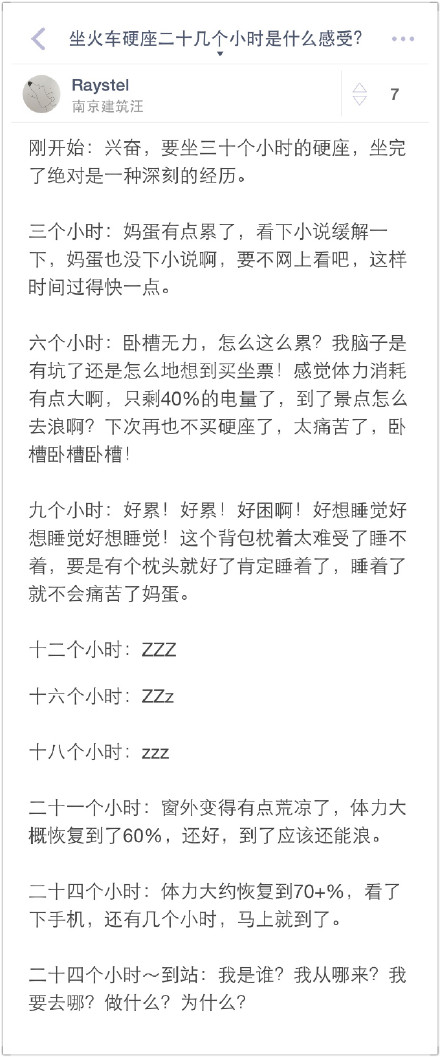 坐火车硬座二十几个小时是什么感受?

Raystel
南京建筑汪

7

刚开始：兴奋，要坐三十个小时的硬座，坐完了绝对是一种深刻的经历。

三个小时：妈蛋有点累了，看下小说缓解一下，妈蛋也没下小说啊，要不网上看吧，这样时间过得快一点。

六个小时：卧槽无力，怎么这么累？我脑子是有坑了还是怎么地想到买坐票！感觉体力消耗有点大啊，只剩40%的电量了，到了景点怎么去浪啊？下次再也不买硬座了，太痛苦了，卧槽卧槽卧槽！

九个小时：好累！好累！好困啊！好想睡觉好想睡觉好想睡觉！这个背包枕着太难受了睡不着，要是有个枕头就好了肯定睡着了，睡着了就不会痛苦了妈蛋。

十二个小时：ZZZ

十六个小时：ZZz

十八个小时：zzz

二十一个小时：窗外变得有点荒凉了，体力大概恢复到了60%，还好，到了应该还能浪。

二十四个小时：体力大约恢复到70+%，看了下手机，还有几个小时，马上就到了。

二十四个小时～到站：我是谁？我从哪来？我要去哪？做什么？为什么？